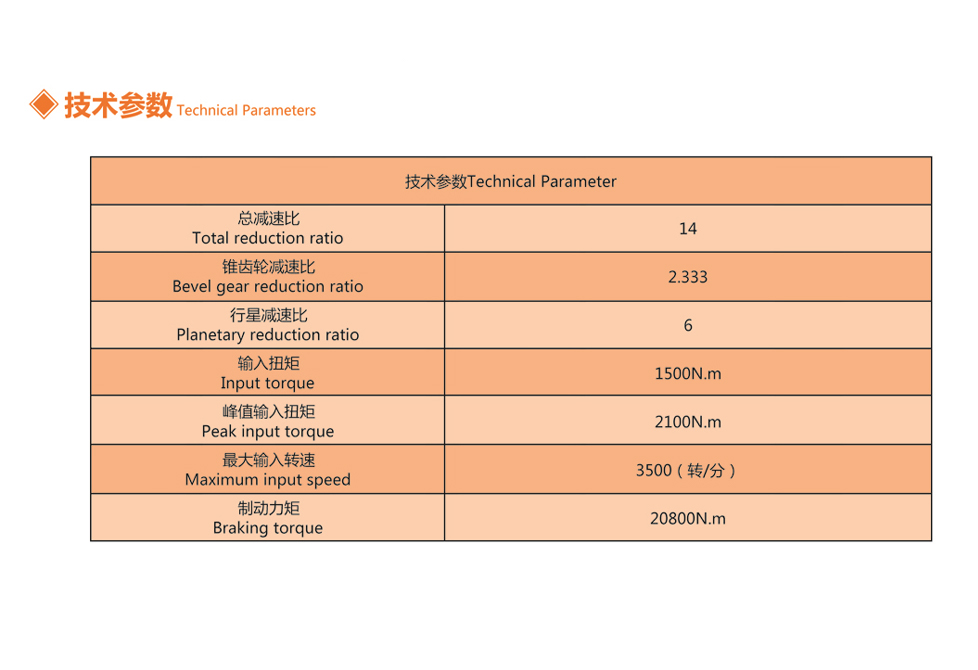 ◈ 技术参数 Technical Parameters

| 技术参数Technical Parameter | |
|---|---|
| 总减速比 Total reduction ratio | 14 |
| 锥齿轮减速比 Bevel gear reduction ratio | 2.333 |
| 行星减速比 Planetary reduction ratio | 6 |
| 输入扭矩 Input torque | 1500N.m |
| 峰值输入扭矩 Peak input torque | 2100N.m |
| 最大输入转速 Maximum input speed | 3500（转/分） |
| 制动力矩 Braking torque | 20800N.m |